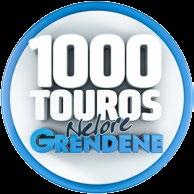 1000
TOUROS
Nelore
GRENDENE